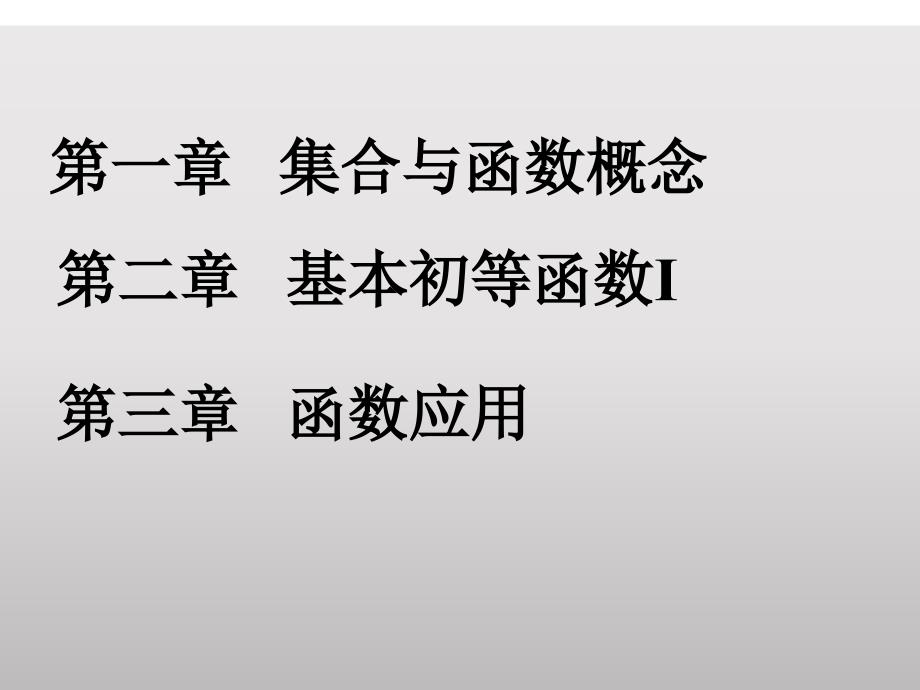 第一章　集合与函数概念

第二章　基本初等函数I

第三章　函数应用